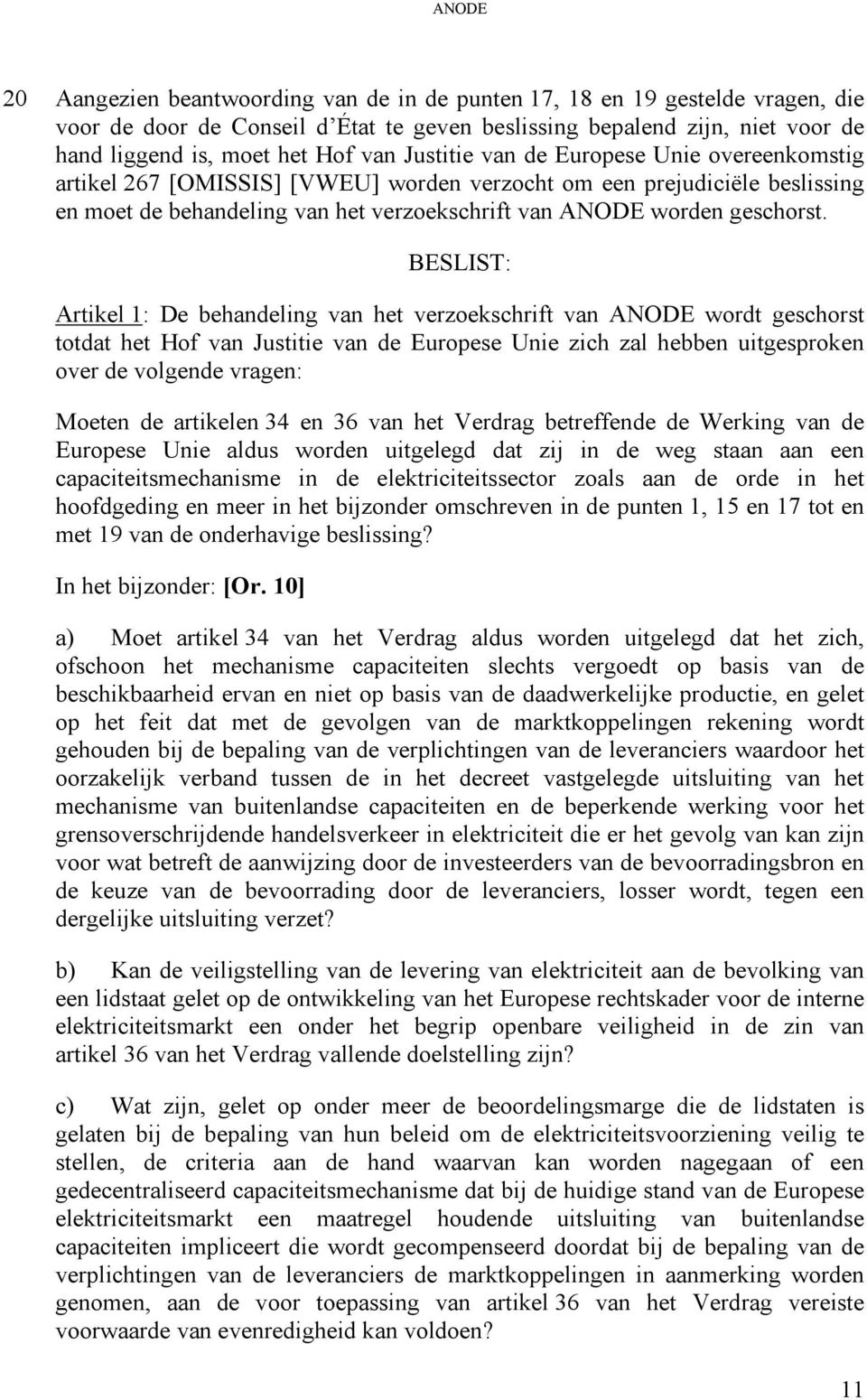 ANODE

20 Aangezien beantwoording van de in de punten 17, 18 en 19 gestelde vragen, die voor de door de Conseil d'État te geven beslissing bepalend zijn, niet voor de hand liggend is, moet het Hof van Justitie van de Europese Unie overeenkomstig artikel 267 [OMISSIS] [VWEU] worden verzocht om een prejudiciële beslissing en moet de behandeling van het verzoekschrift van ANODE worden geschorst.

BESLIST:

Artikel 1: De behandeling van het verzoekschrift van ANODE wordt geschorst totdat het Hof van Justitie van de Europese Unie zich zal hebben uitgesproken over de volgende vragen:

Moeten de artikelen 34 en 36 van het Verdrag betreffende de Werking van de Europese Unie aldus worden uitgelegd dat zij in de weg staan aan een capaciteitsmechanisme in de elektriciteitssector zoals aan de orde in het hoofdgeding en meer in het bijzonder omschreven in de punten 1, 15 en 17 tot en met 19 van de onderhavige beslissing?

In het bijzonder: [Or. 10]

a) Moet artikel 34 van het Verdrag aldus worden uitgelegd dat het zich, ofschoon het mechanisme capaciteiten slechts vergoedt op basis van de beschikbaarheid ervan en niet op basis van de daadwerkelijke productie, en gelet op het feit dat met de gevolgen van de marktkoppelingen rekening wordt gehouden bij de bepaling van de verplichtingen van de leveranciers waardoor het oorzakelijk verband tussen de in het decreet vastgelegde uitsluiting van het mechanisme van buitenlandse capaciteiten en de beperkende werking voor het grensoverschrijdende handelsverkeer in elektriciteit die er het gevolg van kan zijn voor wat betreft de aanwijzing door de investeerders van de bevoorradingsbron en de keuze van de bevoorrading door de leveranciers, losser wordt, tegen een dergelijke uitsluiting verzet?

b) Kan de veiligstelling van de levering van elektriciteit aan de bevolking van een lidstaat gelet op de ontwikkeling van het Europese rechtskader voor de interne elektriciteitsmarkt een onder het begrip openbare veiligheid in de zin van artikel 36 van het Verdrag vallende doelstelling zijn?

c) Wat zijn, gelet op onder meer de beoordelingsmarge die de lidstaten is gelaten bij de bepaling van hun beleid om de elektriciteitsvoorziening veilig te stellen, de criteria aan de hand waarvan kan worden nagegaan of een gedecentraliseerd capaciteitsmechanisme dat bij de huidige stand van de Europese elektriciteitsmarkt een maatregel houdende uitsluiting van buitenlandse capaciteiten impliceert die wordt gecompenseerd doordat bij de bepaling van de verplichtingen van de leveranciers de marktkoppelingen in aanmerking worden genomen, aan de voor toepassing van artikel 36 van het Verdrag vereiste voorwaarde van evenredigheid kan voldoen?

11